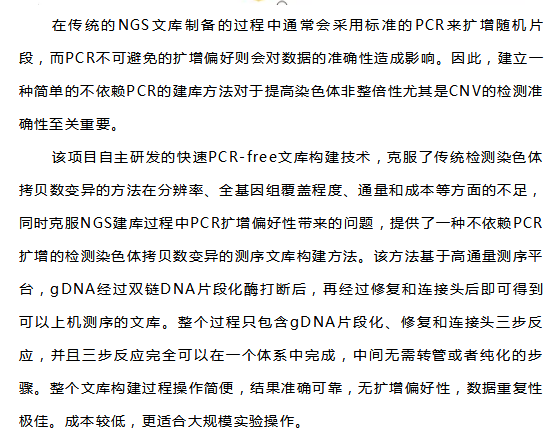 在传统的NGS文库制备的过程中通常会采用标准的PCR来扩增随机片段，而PCR不可避免的扩增偏好则会对数据的准确性造成影响。因此，建立一种简单的不依赖PCR的建库方法对于提高染色体非整倍性尤其是CNV的检测准确性至关重要。

该项目自主研发的快速PCR-free文库构建技术，克服了传统检测染色体拷贝数变异的方法在分辨率、全基因组覆盖程度、通量和成本等方面的不足，同时克服NGS建库过程中PCR扩增偏好性带来的问题，提供了一种不依赖PCR扩增的检测染色体拷贝数变异的测序文库构建方法。该方法基于高通量测序平台，gDNA经过双链DNA片段化酶打断后，再经过修复和连接头后即可得到可以上机测序的文库。整个过程只包含gDNA片段化、修复和连接头三步反应，并且三步反应完全可以在一个体系中完成，中间无需转管或者纯化的步骤。整个文库构建过程操作简便，结果准确可靠，无扩增偏好性，数据重复性极佳。成本较低，更适合大规模实验操作。